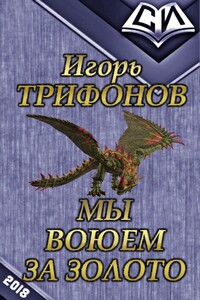 СИ

Игорь
ТРИФОНОВ

МЫ
ВОЮЕМ
ЗА ЗОЛОТО

2018